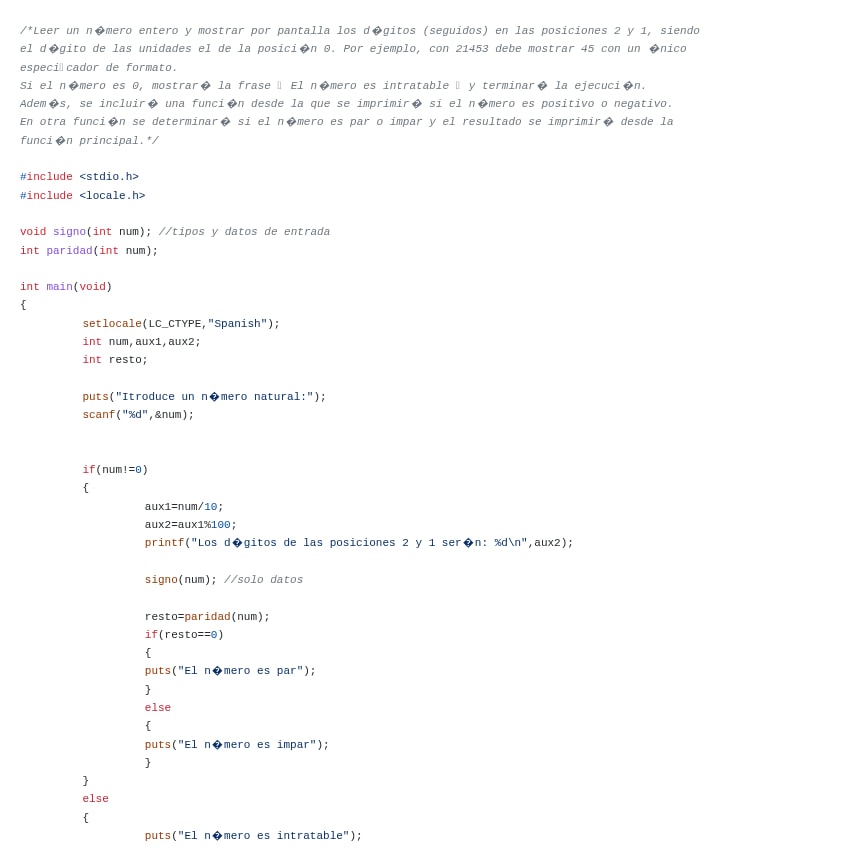 /*Leer un n�mero entero y mostrar por pantalla los d�gitos (seguidos) en las posiciones 2 y 1, siendo el d�gito de las unidades el de la posici�n 0. Por ejemplo, con 21453 debe mostrar 45 con un �nico especi cador de formato.
Si el n�mero es 0, mostrar� la frase  El n�mero es intratable  y terminar� la ejecuci�n.
Adem�s, se incluir� una funci�n desde la que se imprimir� si el n�mero es positivo o negativo.
En otra funci�n se determinar� si el n�mero es par o impar y el resultado se imprimir� desde la funci�n principal.*/

#include <stdio.h>
#include <locale.h>

void signo(int num); //tipos y datos de entrada
int paridad(int num);

int main(void)
{
	setlocale(LC_CTYPE,"Spanish");
	int num,aux1,aux2;
	int resto;

	puts("Itroduce un n�mero natural:");
	scanf("%d",&num);


	if(num!=0)
	{
		aux1=num/10;
		aux2=aux1%100;
		printf("Los d�gitos de las posiciones 2 y 1 ser�n: %d\n",aux2);

		signo(num); //solo datos

		resto=paridad(num);
		if(resto==0)
		{
		puts("El n�mero es par");
		}
		else
		{
		puts("El n�mero es impar");
		}
	}
	else
	{
		puts("El n�mero es intratable");